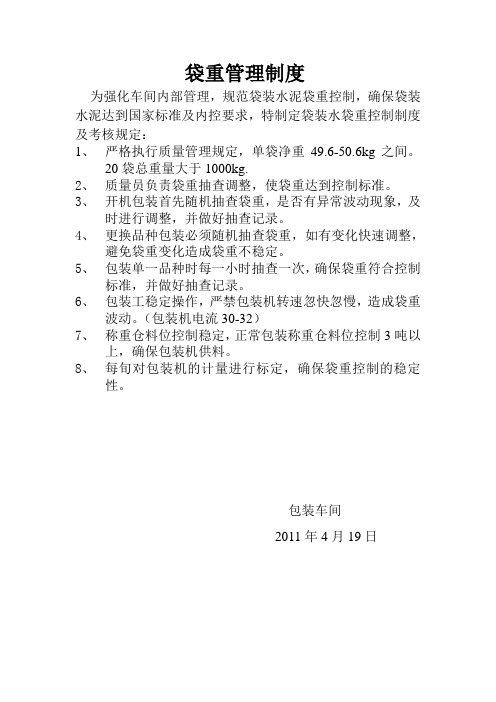 袋重管理制度

为强化车间内部管理，规范袋装水泥袋重控制，确保袋装水泥达到国家标准及内控要求，特制定袋装水袋重控制制度及考核规定：

1、 严格执行质量管理规定，单袋净重 49.6-50.6kg 之间。20 袋总重量大于 1000kg.
2、 质量员负责袋重抽查调整，使袋重达到控制标准。
3、 开机包装首先随机抽查袋重，是否有异常波动现象，及时进行调整，并做好抽查记录。
4、 更换品种包装必须随机抽查袋重，如有变化快速调整，避免袋重变化造成袋重不稳定。
5、 包装单一品种时每一小时抽查一次，确保袋重符合控制标准，并做好抽查记录。
6、 包装工稳定操作，严禁包装机转速忽快忽慢，造成袋重波动。（包装机电流 30-32）
7、 称重仓料位控制稳定，正常包装称重仓料位控制 3 吨以上，确保包装机供料。
8、 每旬对包装机的计量进行标定，确保袋重控制的稳定性。

包装车间

2011 年 4 月 19 日